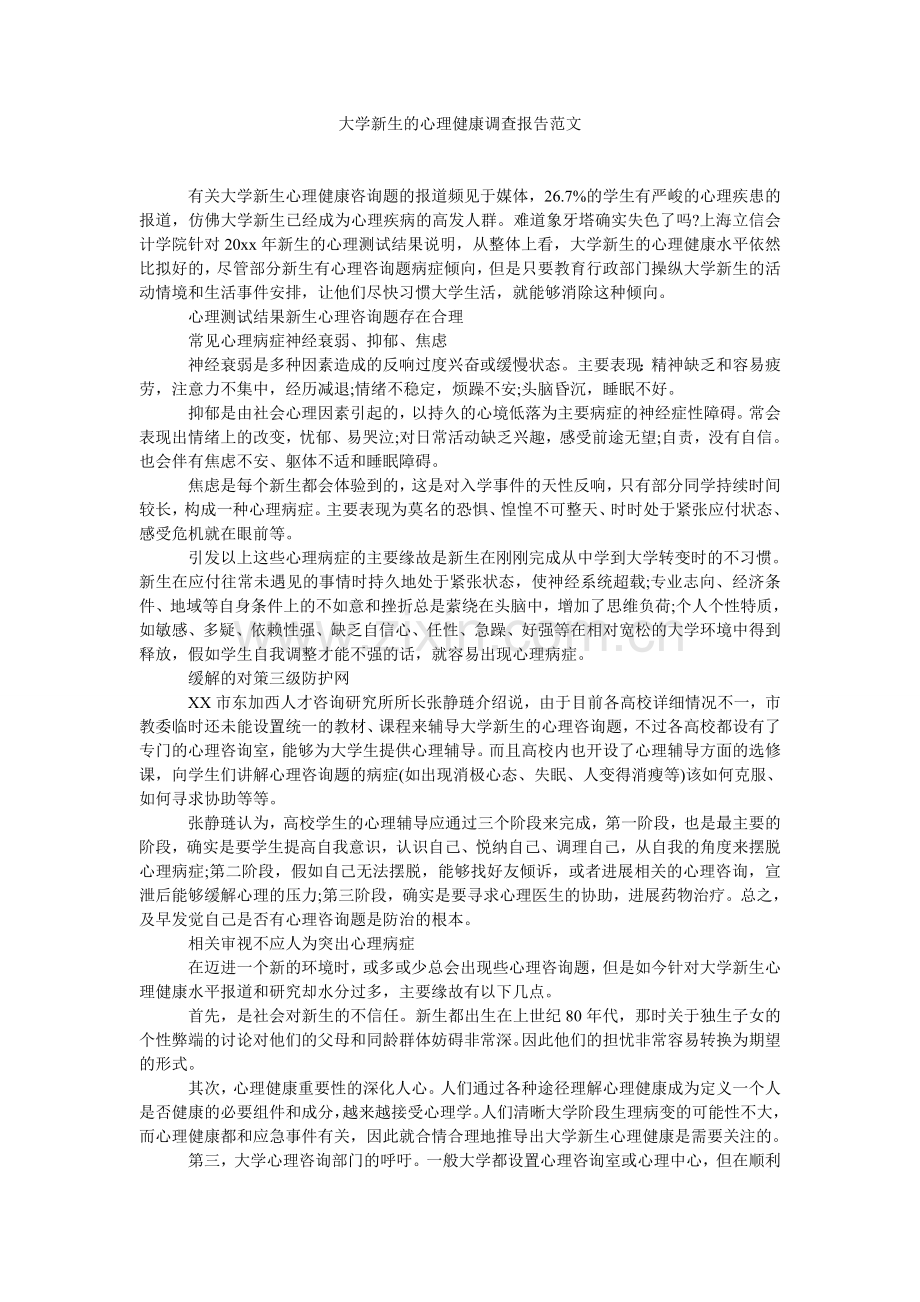 大学新生的心理健康调查报告范文

有关大学新生心理健康咨询题的报道频见于媒体，26.7%的学生有严峻的心理疾患的报道，仿佛大学新生已经成为心理疾病的高发人群。难道象牙塔确实失色了吗?上海立信会计学院针对 20xx 年新生的心理测试结果说明，从整体上看，大学新生的心理健康水平依然比拟好的，尽管部分新生有心理咨询题病症倾向，但是只要教育行政部门操纵大学新生的活动情境和生活事件安排，让他们尽快习惯大学生活，就能够消除这种倾向。

心理测试结果新生心理咨询题存在合理

常见心理病症神经衰弱、抑郁、焦虑

神经衰弱是多种因素造成的反响过度兴奋或缓慢状态。主要表现: 精神缺乏和容易疲劳，注意力不集中，经历减退;情绪不稳定，烦躁不安;头脑昏沉，睡眠不好。

抑郁是由社会心理因素引起的，以持久的心境低落为主要病症的神经症性障碍。常会表现出情绪上的改变，忧郁、易哭泣;对日常活动缺乏兴趣，感受前途无望;自责，没有自信。也会伴有焦虑不安、躯体不适和睡眠障碍。

焦虑是每个新生都会体验到的，这是对入学事件的天性反响，只有部分同学持续时间较长，构成一种心理病症。主要表现为莫名的恐惧、惶惶不可整天、时时处于紧张应付状态、感受危机就在眼前等。

引发以上这些心理病症的主要缘故是新生在刚刚完成从中学到大学转变时的不习惯。新生在应付往常未遇见的事情时持久地处于紧张状态，使神经系统超载;专业志向、经济条件、地域等自身条件上的不如意和挫折总是萦绕在头脑中，增加了思维负荷;个人个性特质，如敏感、多疑、依赖性强、缺乏自信心、任性、急躁、好强等在相对宽松的大学环境中得到释放，假如学生自我调整才能不强的话，就容易出现心理病症。

缓解的对策三级防护网

XX 市东加西人才咨询研究所所长张静琏介绍说，由于目前各高校详细情况不一，市教委临时还未能设置统一的教材、课程来辅导大学新生的心理咨询题，不过各高校都设有了专门的心理咨询室，能够为大学生提供心理辅导。而且高校内也开设了心理辅导方面的选修课，向学生们讲解心理咨询题的病症(如出现消极心态、失眠、人变得消瘦等)该如何克服、如何寻求协助等等。

张静琏认为，高校学生的心理辅导应通过三个阶段来完成，第一阶段，也是最主要的阶段，确实是要学生提高自我意识，认识自己、悦纳自己、调理自己，从自我的角度来摆脱心理病症;第二阶段，假如自己无法摆脱，能够找好友倾诉，或者进展相关的心理咨询，宣泄后能够缓解心理的压力;第三阶段，确实是要寻求心理医生的协助，进展药物治疗。总之，及早发觉自己是否有心理咨询题是防治的根本。

相关审视不应人为突出心理病症

在迈进一个新的环境时，或多或少总会出现些心理咨询题，但是如今针对大学新生心理健康水平报道和研究却水分过多，主要缘故有以下几点。

首先，是社会对新生的不信任。新生都出生在上世纪 80 年代，那时关于独生子女的个性弊端的讨论对他们的父母和同龄群体妨碍非常深。因此他们的担忧非常容易转换为期望的形式。

其次，心理健康重要性的深化人心。人们通过各种途径理解心理健康成为定义一个人是否健康的必要组件和成分，越来越接受心理学。人们清晰大学阶段生理病变的可能性不大，而心理健康都和应急事件有关，因此就合情合理地推导出大学新生心理健康是需要关注的。

第三，大学心理咨询部门的呼吁。一般大学都设置心理咨询室或心理中心，但在顺利